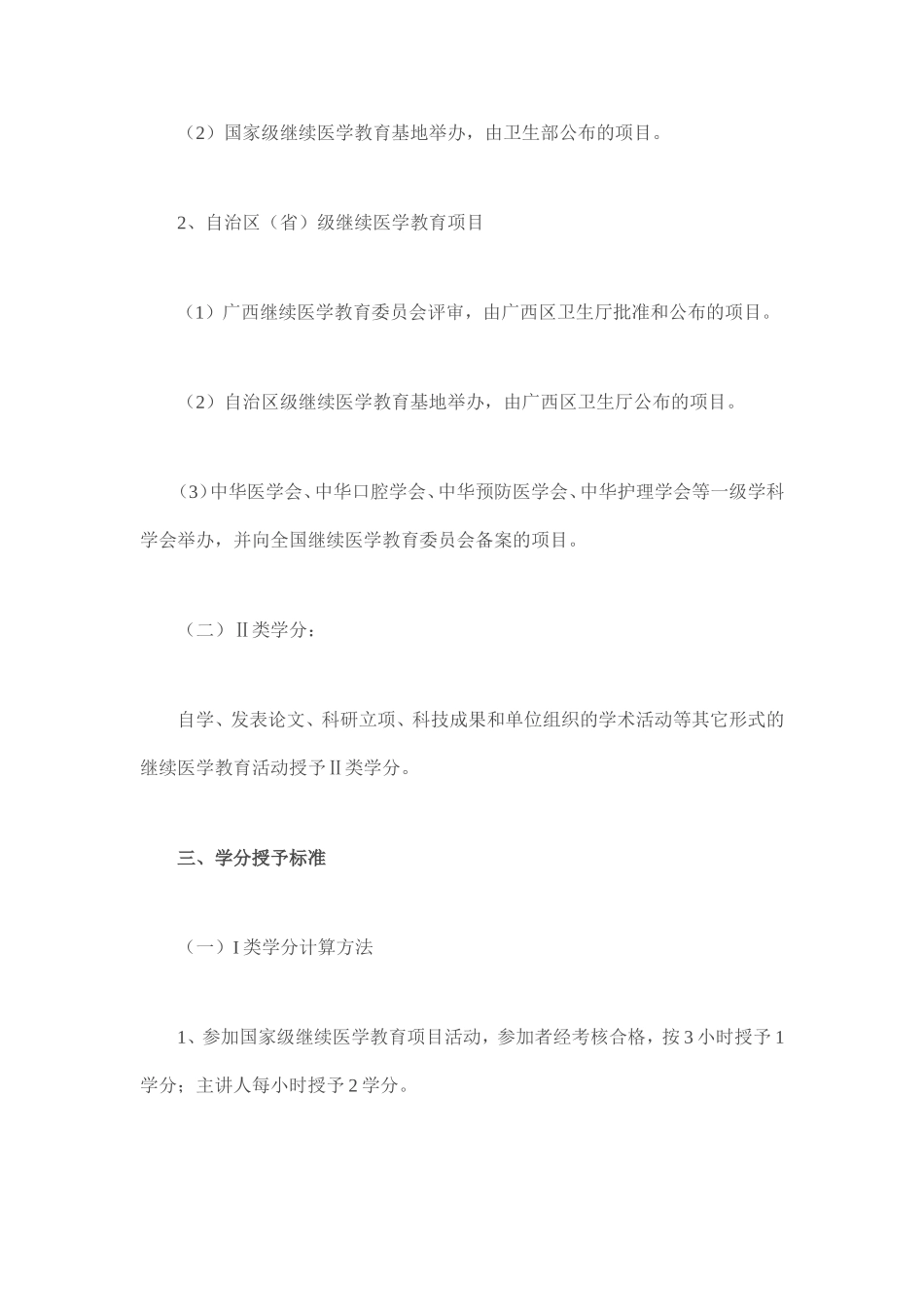 （2）国家级继续医学教育基地举办，由卫生部公布的项目。

2、自治区（省）级继续医学教育项目

（1）广西继续医学教育委员会评审，由广西区卫生厅批准和公布的项目。

（2）自治区级继续医学教育基地举办，由广西区卫生厅公布的项目。

（3）中华医学会、中华口腔学会、中华预防医学会、中华护理学会等一级学科学会举办，并向全国继续医学教育委员会备案的项目。

（二）Ⅱ类学分：

自学、发表论文、科研立项、科技成果和单位组织的学术活动等其它形式的继续医学教育活动授予Ⅱ类学分。

三、学分授予标准

（一）I 类学分计算方法

1、参加国家级继续医学教育项目活动，参加者经考核合格，按 3 小时授予 1 学分；主讲人每小时授予 2 学分。